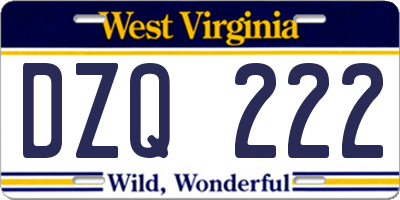 West Virginia

DZQ 222

Wild, Wonderful